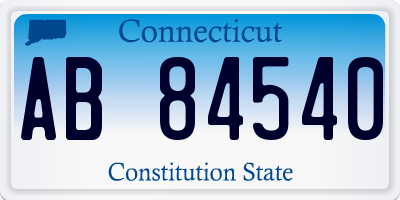 Connecticut

AB 84540

Constitution State